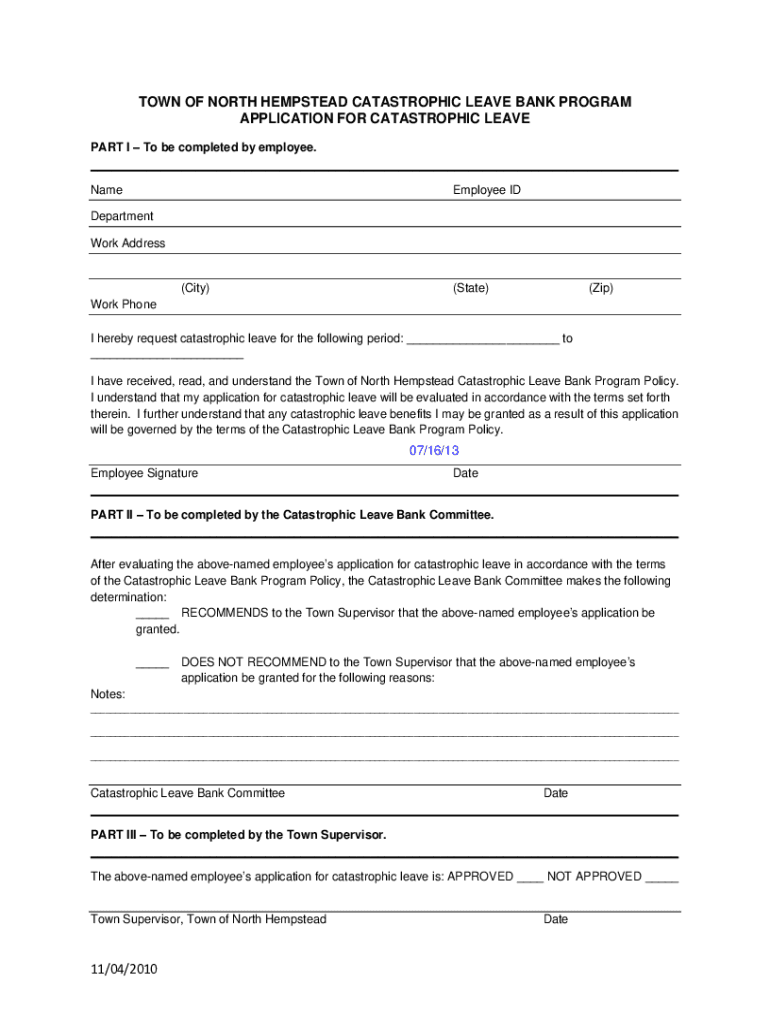 TOWN OF NORTH HEMPSTEAD CATASTROPHIC LEAVE BANK PROGRAM
APPLICATION FOR CATASTROPHIC LEAVE

PART I – To be completed by employee.

Name Employee ID

Department

Work Address

(City) (State) (Zip)

Work Phone

I hereby request catastrophic leave for the following period: ______________________ to ______________________

I have received, read, and understand the Town of North Hempstead Catastrophic Leave Bank Program Policy. I understand that my application for catastrophic leave will be evaluated in accordance with the terms set forth therein. I further understand that any catastrophic leave benefits I may be granted as a result of this application will be governed by the terms of the Catastrophic Leave Bank Program Policy.

07/16/13

Employee Signature Date

PART II – To be completed by the Catastrophic Leave Bank Committee.

After evaluating the above-named employee's application for catastrophic leave in accordance with the terms of the Catastrophic Leave Bank Program Policy, the Catastrophic Leave Bank Committee makes the following determination:

_____ RECOMMENDS to the Town Supervisor that the above-named employee's application be granted.

_____ DOES NOT RECOMMEND to the Town Supervisor that the above-named employee's application be granted for the following reasons:

Notes:

Catastrophic Leave Bank Committee Date

PART III – To be completed by the Town Supervisor.

The above-named employee's application for catastrophic leave is: APPROVED ____ NOT APPROVED _____

Town Supervisor, Town of North Hempstead Date

11/04/2010